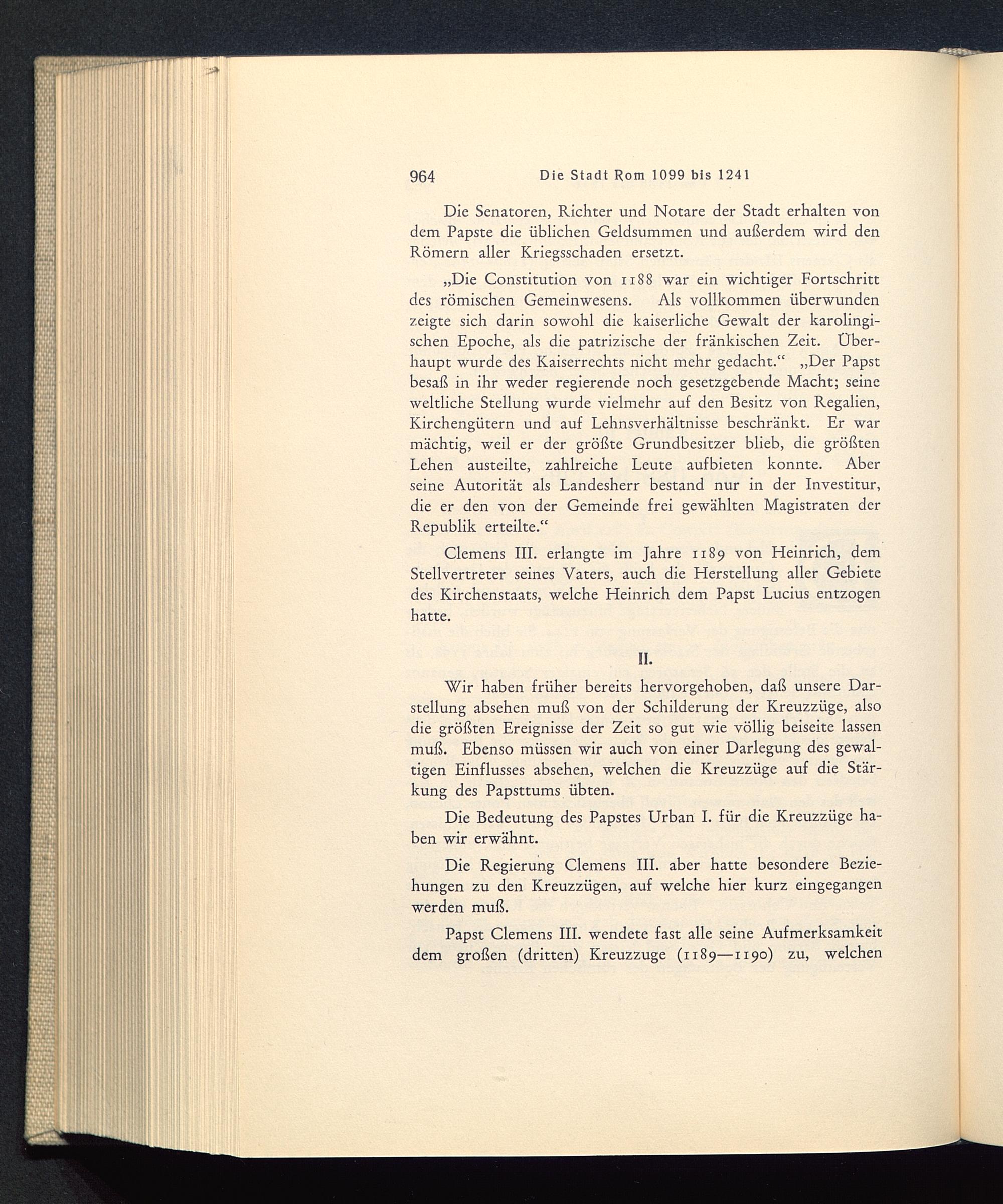 964 Die Stadt Rom 1099 bis 1241

Die Senatoren, Richter und Notare der Stadt erhalten von dem Papste die üblichen Geldsummen und außerdem wird den Römern aller Kriegsschaden ersetzt.

„Die Constitution von 1188 war ein wichtiger Fortschritt des römischen Gemeinwesens. Als vollkommen überwunden zeigte sich darin sowohl die kaiserliche Gewalt der karolingischen Epoche, als die patrizische der fränkischen Zeit. Überhaupt wurde des Kaiserrechts nicht mehr gedacht.“ „Der Papst besaß in ihr weder regierende noch gesetzgebende Macht; seine weltliche Stellung wurde vielmehr auf den Besitz von Regalien, Kirchengütern und auf Lehnsverhältnisse beschränkt. Er war mächtig, weil er der größte Grundbesitzer blieb, die größten Lehen austeilte, zahlreiche Leute aufbieten konnte. Aber seine Autorität als Landesherr bestand nur in der Investitur, die er den von der Gemeinde frei gewählten Magistraten der Republik erteilte.“

Clemens III. erlangte im Jahre 1189 von Heinrich, dem Stellvertreter seines Vaters, auch die Herstellung aller Gebiete des Kirchenstaats, welche Heinrich dem Papst Lucius entzogen hatte.

II.

Wir haben früher bereits hervorgehoben, daß unsere Darstellung absehen muß von der Schilderung der Kreuzzüge, also die größten Ereignisse der Zeit so gut wie völlig beiseite lassen muß. Ebenso müssen wir auch von einer Darlegung des gewaltigen Einflusses absehen, welchen die Kreuzzüge auf die Stärkung des Papsttums übten.

Die Bedeutung des Papstes Urban I. für die Kreuzzüge haben wir erwähnt.

Die Regierung Clemens III. aber hatte besondere Beziehungen zu den Kreuzzügen, auf welche hier kurz eingegangen werden muß.

Papst Clemens III. wendete fast alle seine Aufmerksamkeit dem großen (dritten) Kreuzzuge (1189—1190) zu, welchen